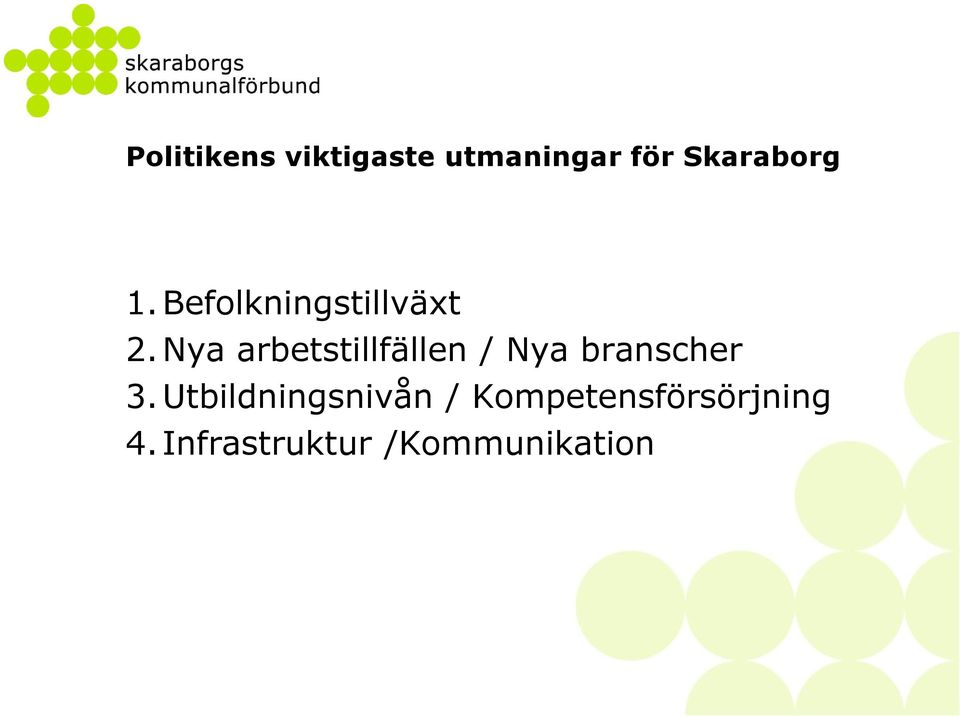 skaraborgs kommunalförbund

Politikens viktigaste utmaningar för Skaraborg

1. Befolkningstillväxt
2. Nya arbetstillfällen / Nya branscher
3. Utbildningsnivån / Kompetensförsörjning
4. Infrastruktur /Kommunikation